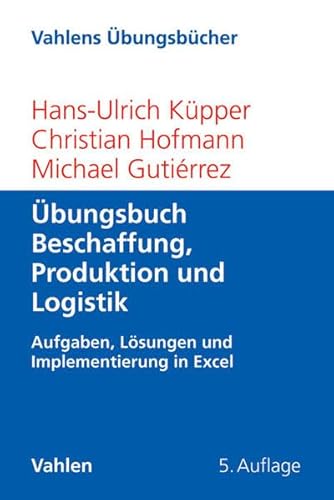 Vahlens Übungsbücher

Hans-Ulrich Küpper
Christian Hofmann
Michael Gutiérrez

Übungsbuch Beschaffung, Produktion und Logistik

Aufgaben, Lösungen und Implementierung in Excel

Vahlen

5. Auflage